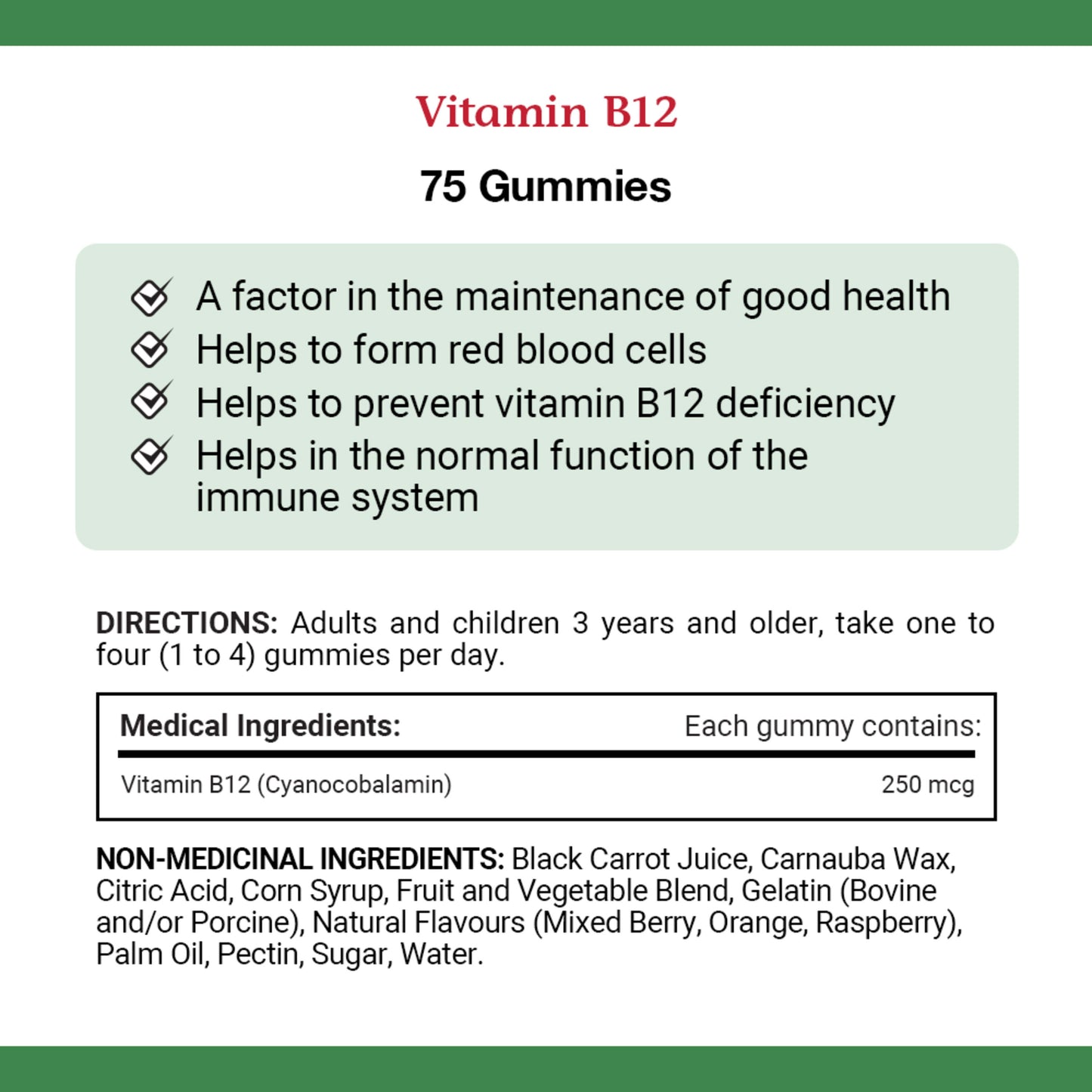 Vitamin B12

75 Gummies

A factor in the maintenance of good health
Helps to form red blood cells
Helps to prevent vitamin B12 deficiency
Helps in the normal function of the immune system

DIRECTIONS: Adults and children 3 years and older, take one to four (1 to 4) gummies per day.

| Medical Ingredients: | Each gummy contains: |
|---|---|
| Vitamin B12 (Cyanocobalamin) | 250 mcg |

NON-MEDICINAL INGREDIENTS: Black Carrot Juice, Carnauba Wax, Citric Acid, Corn Syrup, Fruit and Vegetable Blend, Gelatin (Bovine and/or Porcine), Natural Flavours (Mixed Berry, Orange, Raspberry), Palm Oil, Pectin, Sugar, Water.